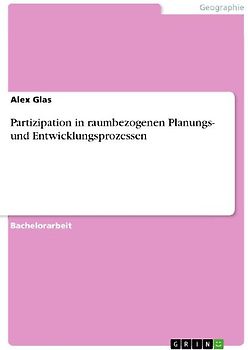 Geographie

Alex Glas

Partizipation in raumbezogenen Planungs- und Entwicklungsprozessen

Bachelorarbeit

GRIN